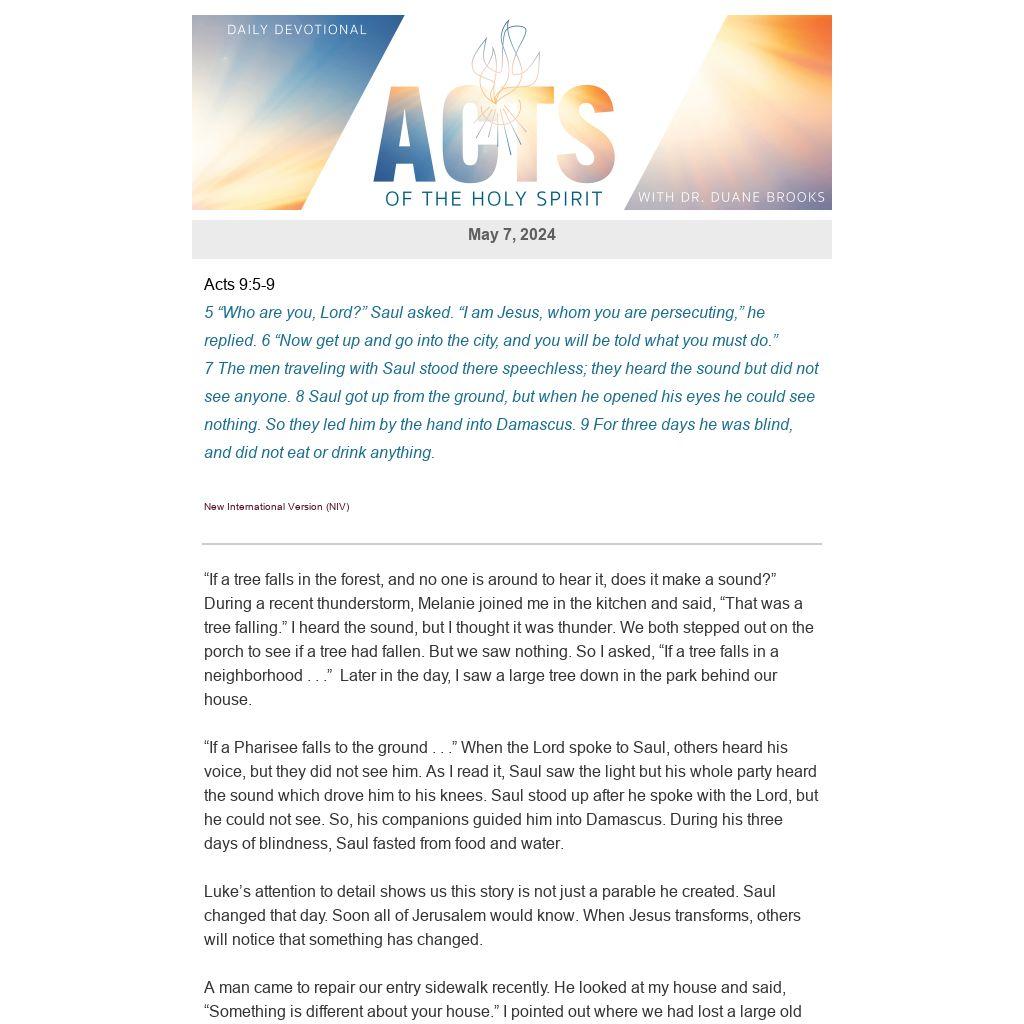 DAILY DEVOTIONAL

ACTS

OF THE HOLY SPIRIT

WITH DR. DUANE BROOKS

May 7, 2024

Acts 9:5-9

5 “Who are you, Lord?” Saul asked. “I am Jesus, whom you are persecuting,” he replied. 6 “Now get up and go into the city, and you will be told what you must do.” 7 The men traveling with Saul stood there speechless; they heard the sound but did not see anyone. 8 Saul got up from the ground, but when he opened his eyes he could see nothing. So they led him by the hand into Damascus. 9 For three days he was blind, and did not eat or drink anything.

New International Version (NIV)

“If a tree falls in the forest, and no one is around to hear it, does it make a sound?” During a recent thunderstorm, Melanie joined me in the kitchen and said, “That was a tree falling.” I heard the sound, but I thought it was thunder. We both stepped out on the porch to see if a tree had fallen. But we saw nothing. So I asked, “If a tree falls in a neighborhood . . .” Later in the day, I saw a large tree down in the park behind our house.

“If a Pharisee falls to the ground . . .” When the Lord spoke to Saul, others heard his voice, but they did not see him. As I read it, Saul saw the light but his whole party heard the sound which drove him to his knees. Saul stood up after he spoke with the Lord, but he could not see. So, his companions guided him into Damascus. During his three days of blindness, Saul fasted from food and water.

Luke’s attention to detail shows us this story is not just a parable he created. Saul changed that day. Soon all of Jerusalem would know. When Jesus transforms, others will notice that something has changed.

A man came to repair our entry sidewalk recently. He looked at my house and said, “Something is different about your house.” I pointed out where we had lost a large old